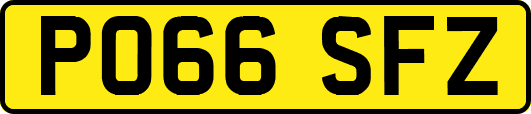 PO66 SFZ